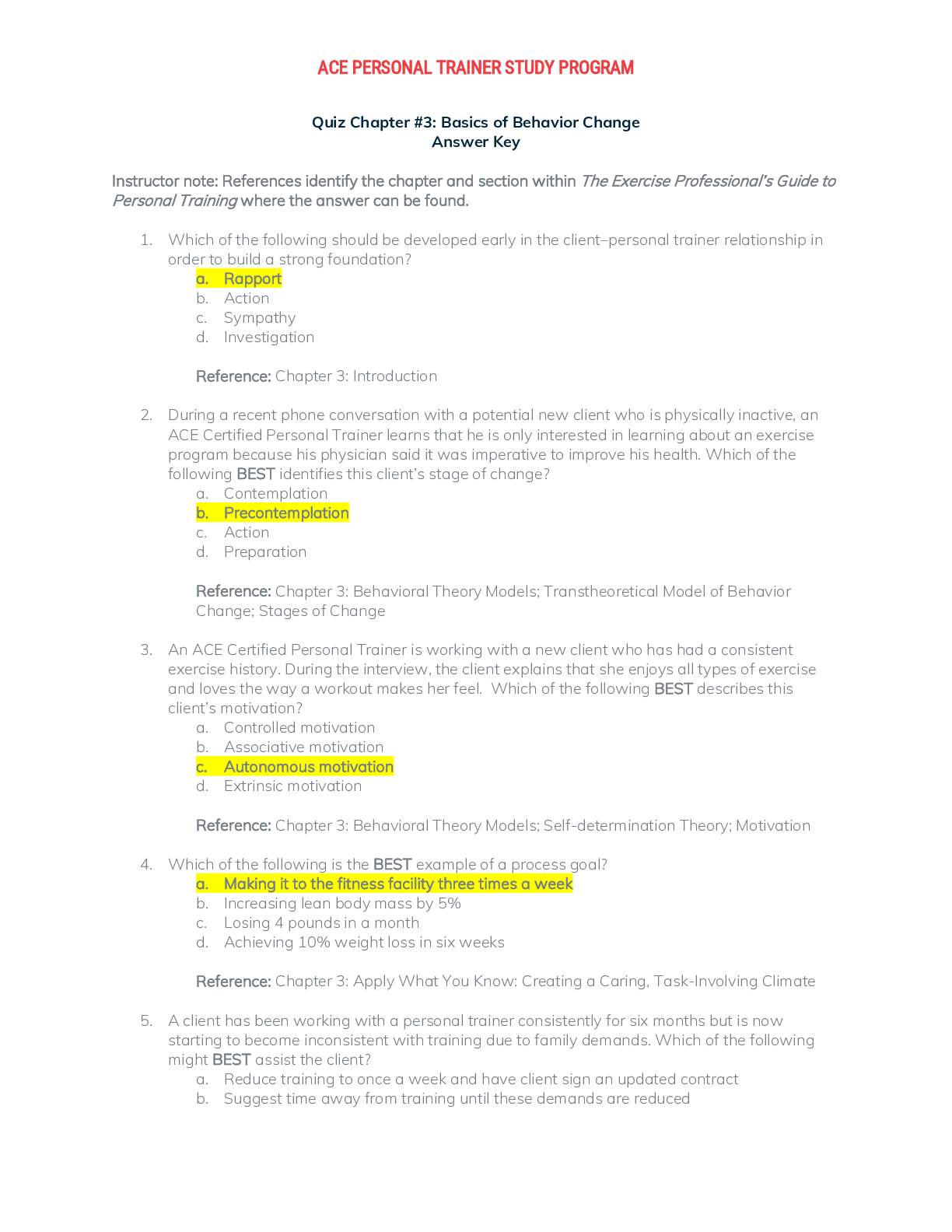 ACE PERSONAL TRAINER STUDY PROGRAM

Quiz Chapter #3: Basics of Behavior Change
Answer Key

Instructor note: References identify the chapter and section within The Exercise Professional's Guide to Personal Training where the answer can be found.

1. Which of the following should be developed early in the client–personal trainer relationship in order to build a strong foundation?
a. Rapport
b. Action
c. Sympathy
d. Investigation

Reference: Chapter 3: Introduction

2. During a recent phone conversation with a potential new client who is physically inactive, an ACE Certified Personal Trainer learns that he is only interested in learning about an exercise program because his physician said it was imperative to improve his health. Which of the following BEST identifies this client's stage of change?
a. Contemplation
b. Precontemplation
c. Action
d. Preparation

Reference: Chapter 3: Behavioral Theory Models; Transtheoretical Model of Behavior Change; Stages of Change

3. An ACE Certified Personal Trainer is working with a new client who has had a consistent exercise history. During the interview, the client explains that she enjoys all types of exercise and loves the way a workout makes her feel. Which of the following BEST describes this client's motivation?
a. Controlled motivation
b. Associative motivation
c. Autonomous motivation
d. Extrinsic motivation

Reference: Chapter 3: Behavioral Theory Models; Self-determination Theory; Motivation

4. Which of the following is the BEST example of a process goal?
a. Making it to the fitness facility three times a week
b. Increasing lean body mass by 5%
c. Losing 4 pounds in a month
d. Achieving 10% weight loss in six weeks

Reference: Chapter 3: Apply What You Know: Creating a Caring, Task-Involving Climate

5. A client has been working with a personal trainer consistently for six months but is now starting to become inconsistent with training due to family demands. Which of the following might BEST assist the client?
a. Reduce training to once a week and have client sign an updated contract
b. Suggest time away from training until these demands are reduced